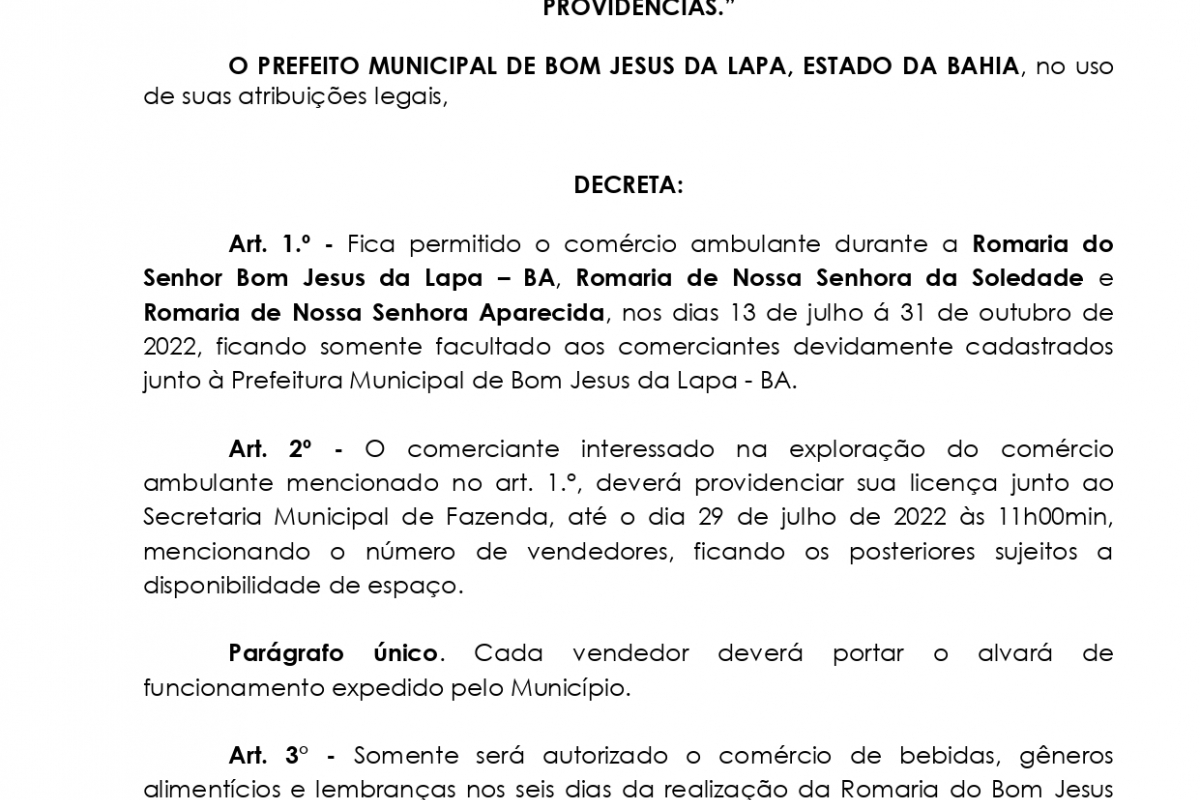 PROVIDÊNCIAS."

O PREFEITO MUNICIPAL DE BOM JESUS DA LAPA, ESTADO DA BAHIA, no uso de suas atribuições legais,

DECRETA:

Art. 1.º - Fica permitido o comércio ambulante durante a Romaria do Senhor Bom Jesus da Lapa – BA, Romaria de Nossa Senhora da Soledade e Romaria de Nossa Senhora Aparecida, nos dias 13 de julho á 31 de outubro de 2022, ficando somente facultado aos comerciantes devidamente cadastrados junto à Prefeitura Municipal de Bom Jesus da Lapa - BA.

Art. 2º - O comerciante interessado na exploração do comércio ambulante mencionado no art. 1.º, deverá providenciar sua licença junto ao Secretaria Municipal de Fazenda, até o dia 29 de julho de 2022 às 11h00min, mencionando o número de vendedores, ficando os posteriores sujeitos a disponibilidade de espaço.

Parágrafo único. Cada vendedor deverá portar o alvará de funcionamento expedido pelo Município.

Art. 3º - Somente será autorizado o comércio de bebidas, gêneros alimentícios e lembranças nos seis dias da realização da Romaria do Bom Jesus